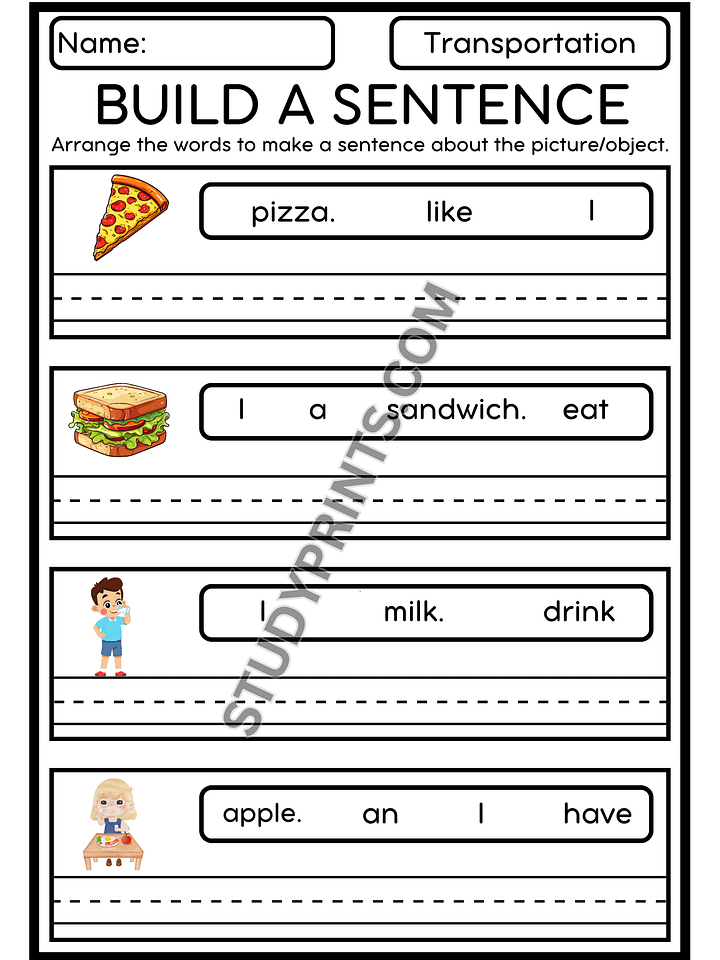 Name:

Transportation

BUILD A SENTENCE

Arrange the words to make a sentence about the picture/object.

pizza. like I

I a sandwich. eat

I milk. drink

apple. an I have

STUDYPRINTS.COM